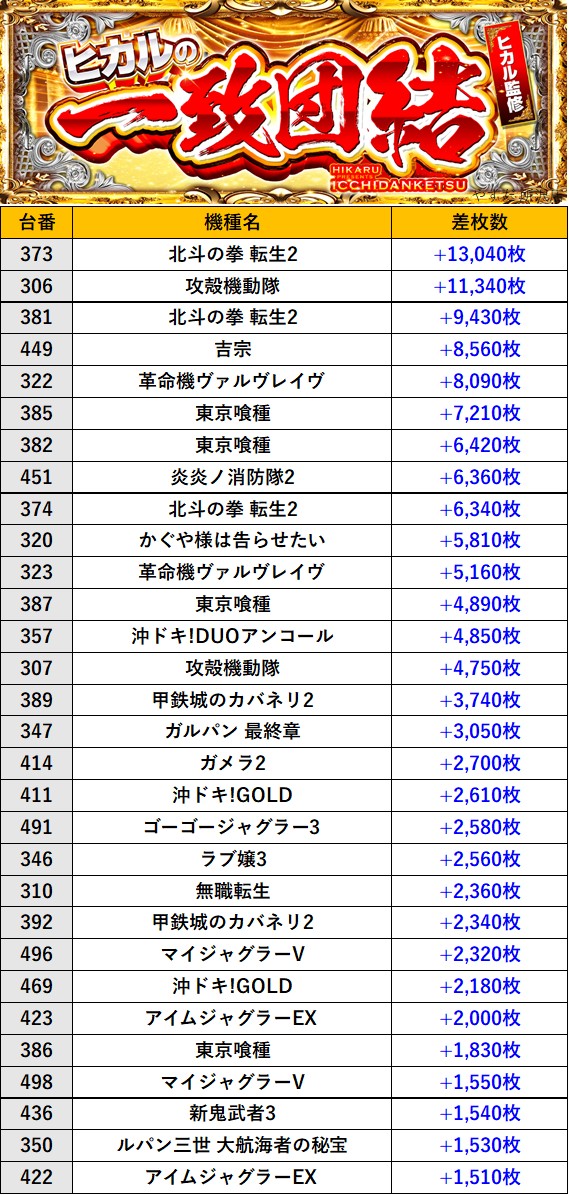 ヒカルの
一致団結
ヒカル監修
HIKARU PRESENTS ICCHIDANKETSU

| 台番 | 機種名 | 差枚数 |
|---|---|---|
| 373 | 北斗の拳 転生2 | +13,040枚 |
| 306 | 攻殻機動隊 | +11,340枚 |
| 381 | 北斗の拳 転生2 | +9,430枚 |
| 449 | 吉宗 | +8,560枚 |
| 322 | 革命機ヴァルヴレイヴ | +8,090枚 |
| 385 | 東京喰種 | +7,210枚 |
| 382 | 東京喰種 | +6,420枚 |
| 451 | 炎炎ノ消防隊2 | +6,360枚 |
| 374 | 北斗の拳 転生2 | +6,340枚 |
| 320 | かぐや様は告らせたい | +5,810枚 |
| 323 | 革命機ヴァルヴレイヴ | +5,160枚 |
| 387 | 東京喰種 | +4,890枚 |
| 357 | 沖ドキ!DUOアンコール | +4,850枚 |
| 307 | 攻殻機動隊 | +4,750枚 |
| 389 | 甲鉄城のカバネリ2 | +3,740枚 |
| 347 | ガルパン 最終章 | +3,050枚 |
| 414 | ガメラ2 | +2,700枚 |
| 411 | 沖ドキ!GOLD | +2,610枚 |
| 491 | ゴーゴージャグラー3 | +2,580枚 |
| 346 | ラブ嬢3 | +2,560枚 |
| 310 | 無職転生 | +2,360枚 |
| 392 | 甲鉄城のカバネリ2 | +2,340枚 |
| 496 | マイジャグラーV | +2,320枚 |
| 469 | 沖ドキ!GOLD | +2,180枚 |
| 423 | アイムジャグラーEX | +2,000枚 |
| 386 | 東京喰種 | +1,830枚 |
| 498 | マイジャグラーV | +1,550枚 |
| 436 | 新鬼武者3 | +1,540枚 |
| 350 | ルパン三世 大航海者の秘宝 | +1,530枚 |
| 422 | アイムジャグラーEX | +1,510枚 |